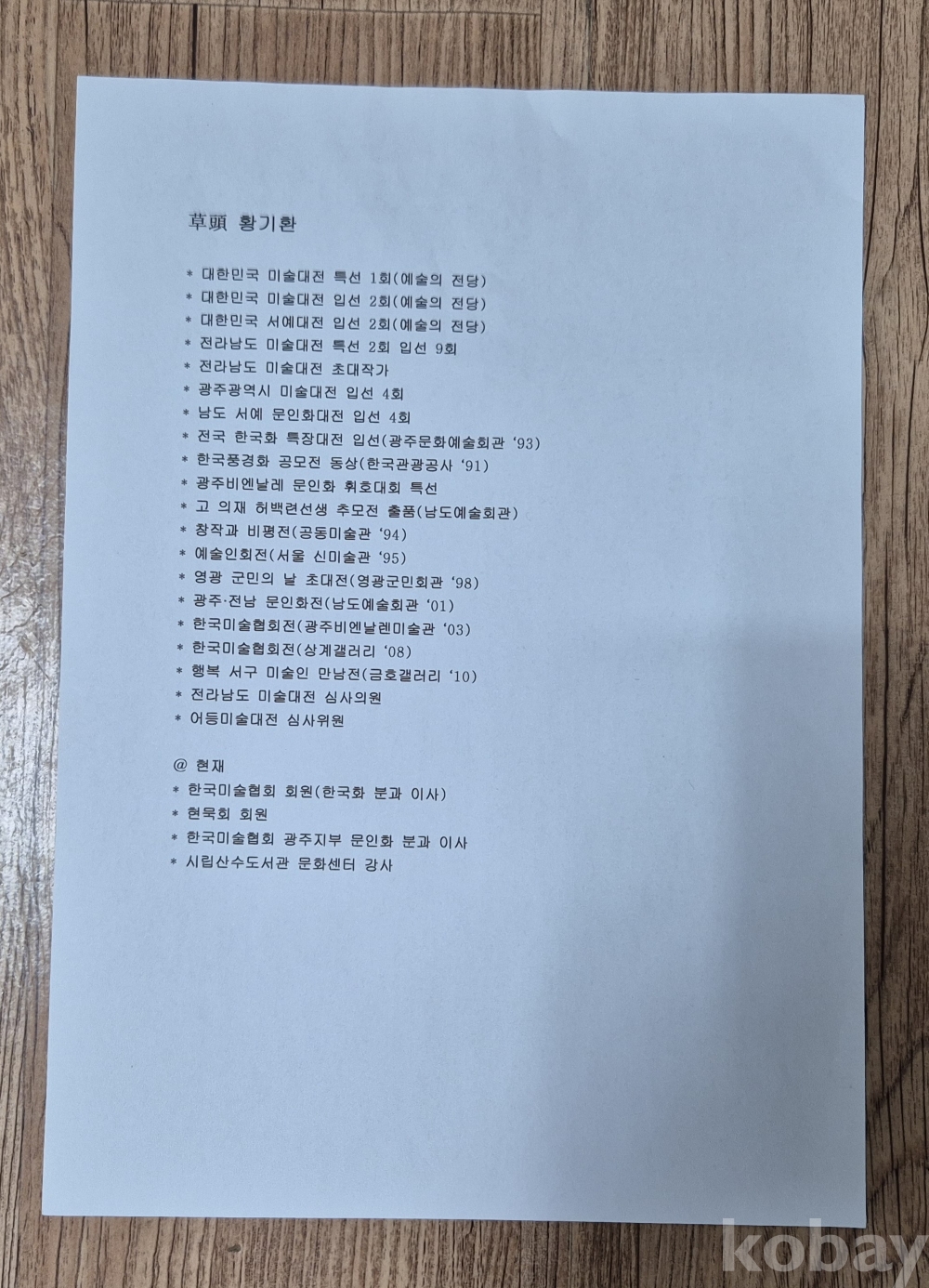 草頭 황기환

* 대한민국 미술대전 특선 1회(예술의 전당)
* 대한민국 미술대전 입선 2회(예술의 전당)
* 대한민국 서예대전 입선 2회(예술의 전당)
* 전라남도 미술대전 특선 2회 입선 9회
* 전라남도 미술대전 초대작가
* 광주광역시 미술대전 입선 4회
* 남도 서예 문인화대전 입선 4회
* 전국 한국화 특장대전 입선(광주문화예술회관 '93)
* 한국풍경화 공모전 동상(한국관광공사 '91)
* 광주비엔날레 문인화 휘호대회 특선
* 고 의재 허백련선생 추모전 출품(남도예술회관)
* 창작과 비평전(공동미술관 '94)
* 예술인회전(서울 신미술관 '95)
* 영광 군민의 날 초대전(영광군민회관 '98)
* 광주·전남 문인화전(남도예술회관 '01)
* 한국미술협회전(광주비엔날렌미술관 '03)
* 한국미술협회전(상계갤러리 '08)
* 행복 서구 미술인 만남전(금호갤러리 '10)
* 전라남도 미술대전 심사의원
* 어등미술대전 심사위원

@ 현재
* 한국미술협회 회원(한국화 분과 이사)
* 현묵회 회원
* 한국미술협회 광주지부 문인화 분과 이사
* 시립산수도서관 문화센터 강사

kobay